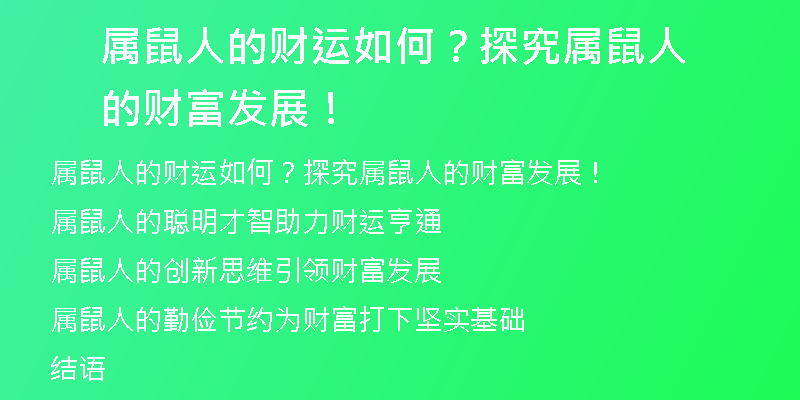 属鼠人的财运如何？探究属鼠人的财富发展！

属鼠人的财运如何？探究属鼠人的财富发展！

属鼠人的聪明才智助力财运亨通

属鼠人的创新思维引领财富发展

属鼠人的勤俭节约为财富打下坚实基础

结语